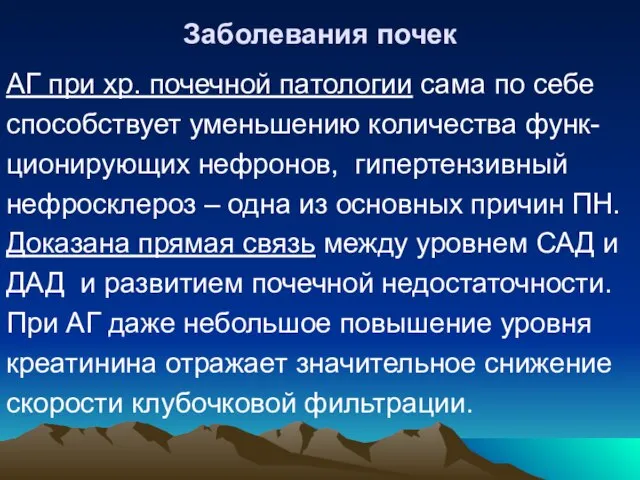 Заболевания почек

АГ при хр. почечной патологии сама по себе способствует уменьшению количества функционирующих нефронов, гипертензивный нефросклероз – одна из основных причин ПН. Доказана прямая связь между уровнем САД и ДАД и развитием почечной недостаточности. При АГ даже небольшое повышение уровня креатинина отражает значительное снижение скорости клубочковой фильтрации.